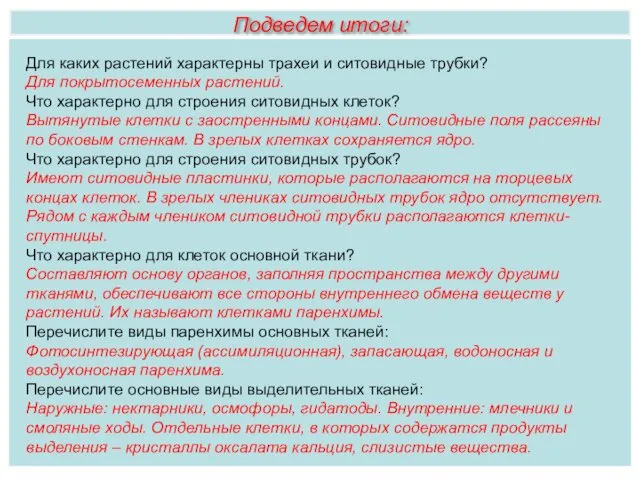 Подведем итоги:

Для каких растений характерны трахеи и ситовидные трубки?
Для покрытосеменных растений.
Что характерно для строения ситовидных клеток?
Вытянутые клетки с заостренными концами. Ситовидные поля рассеяны по боковым стенкам. В зрелых клетках сохраняется ядро.
Что характерно для строения ситовидных трубок?
Имеют ситовидные пластинки, которые располагаются на торцевых концах клеток. В зрелых члениках ситовидных трубок ядро отсутствует. Рядом с каждым члеником ситовидной трубки располагаются клетки-спутницы.
Что характерно для клеток основной ткани?
Составляют основу органов, заполняя пространства между другими тканями, обеспечивают все стороны внутреннего обмена веществ у растений. Их называют клетками паренхимы.
Перечислите виды паренхимы основных тканей:
Фотосинтезирующая (ассимиляционная), запасающая, водоносная и воздухоносная паренхима.
Перечислите основные виды выделительных тканей:
Наружные: нектарники, осмофоры, гидатоды. Внутренние: млечники и смоляные ходы. Отдельные клетки, в которых содержатся продукты выделения – кристаллы оксалата кальция, слизистые вещества.